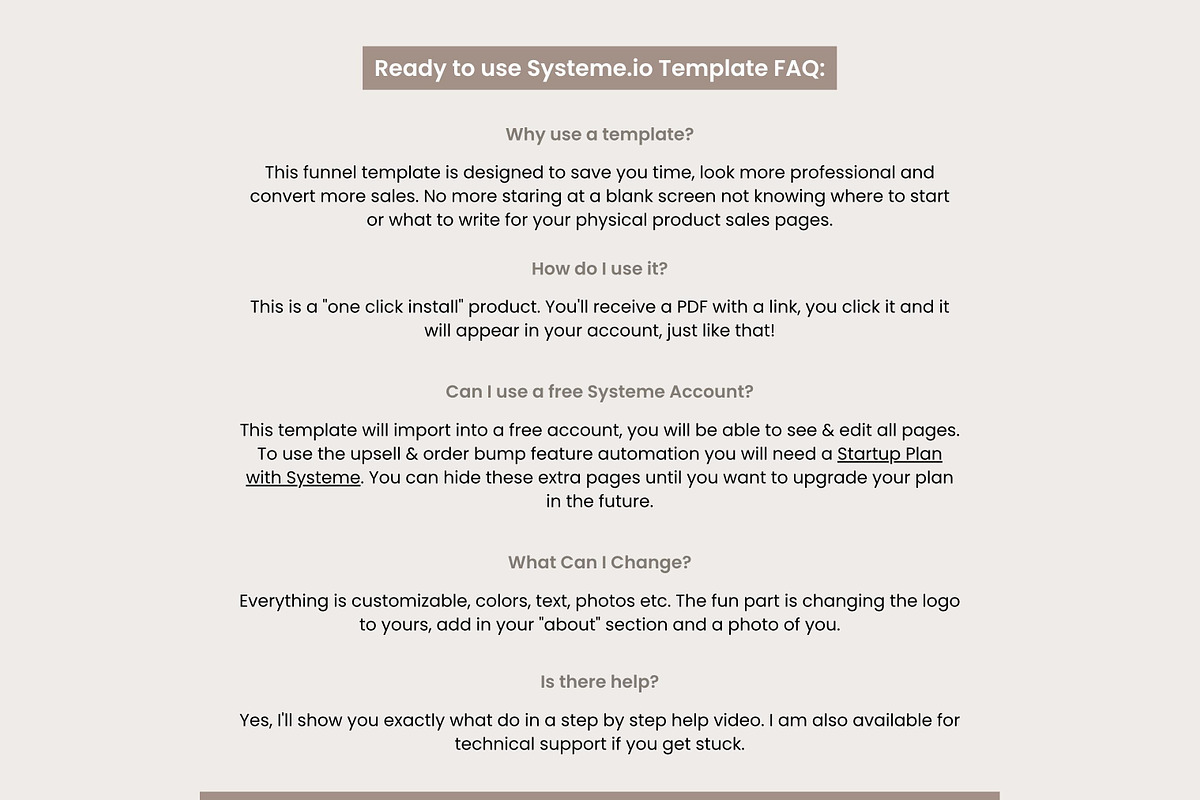 Ready to use Systeme.io Template FAQ:

Why use a template?

This funnel template is designed to save you time, look more professional and convert more sales. No more staring at a blank screen not knowing where to start or what to write for your physical product sales pages.

How do I use it?

This is a "one click install" product. You'll receive a PDF with a link, you click it and it will appear in your account, just like that!

Can I use a free Systeme Account?

This template will import into a free account, you will be able to see & edit all pages. To use the upsell & order bump feature automation you will need a Startup Plan with Systeme. You can hide these extra pages until you want to upgrade your plan in the future.

What Can I Change?

Everything is customizable, colors, text, photos etc. The fun part is changing the logo to yours, add in your "about" section and a photo of you.

Is there help?

Yes, I'll show you exactly what do in a step by step help video. I am also available for technical support if you get stuck.